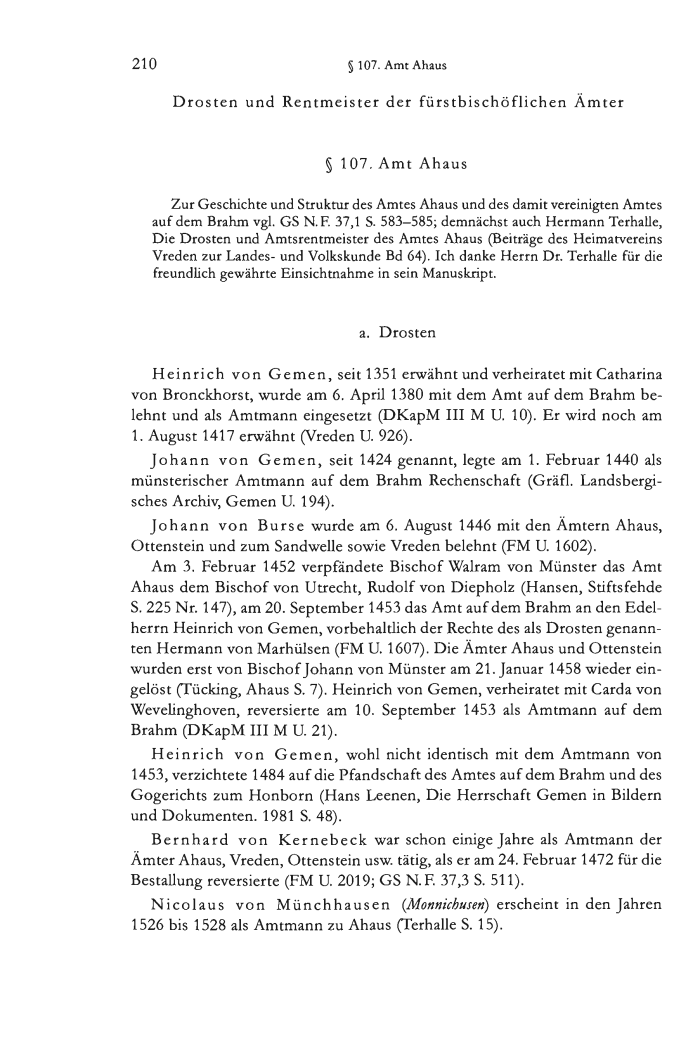 210 § 107. Amt Ahaus

Drosten und Rentmeister der fürstbischöflichen Ämter

§ 107. Amt Ahaus

Zur Geschichte und Struktur des Amtes Ahaus und des damit vereinigten Amtes auf dem Brahm vgl. GS N. F. 37,1 S. 583–585; demnächst auch Hermann Terhalle, Die Drosten und Amtsrentmeister des Amtes Ahaus (Beiträge des Heimatvereins Vreden zur Landes- und Volkskunde Bd 64). Ich danke Herrn Dr. Terhalle für die freundlich gewährte Einsichtnahme in sein Manuskript.

a. Drosten

Heinrich von Gemen, seit 1351 erwähnt und verheiratet mit Catharina von Bronckhorst, wurde am 6. April 1380 mit dem Amt auf dem Brahm belehnt und als Amtmann eingesetzt (DKapM III M U. 10). Er wird noch am 1. August 1417 erwähnt (Vreden U. 926).

Johann von Gemen, seit 1424 genannt, legte am 1. Februar 1440 als münsterischer Amtmann auf dem Brahm Rechenschaft (Gräfl. Landsbergisches Archiv, Gemen U. 194).

Johann von Burse wurde am 6. August 1446 mit den Ämtern Ahaus, Ottenstein und zum Sandwelle sowie Vreden belehnt (FM U. 1602).

Am 3. Februar 1452 verpfändete Bischof Walram von Münster das Amt Ahaus dem Bischof von Utrecht, Rudolf von Diepholz (Hansen, Stiftsfehde S. 225 Nr. 147), am 20. September 1453 das Amt auf dem Brahm an den Edelherrn Heinrich von Gemen, vorbehaltlich der Rechte des als Drosten genannten Hermann von Marhülsen (FM U. 1607). Die Ämter Ahaus und Ottenstein wurden erst von Bischof Johann von Münster am 21. Januar 1458 wieder eingelöst (Tücking, Ahaus S. 7). Heinrich von Gemen, verheiratet mit Carda von Wevelinghoven, reversierte am 10. September 1453 als Amtmann auf dem Brahm (DKapM III M U. 21).

Heinrich von Gemen, wohl nicht identisch mit dem Amtmann von 1453, verzichtete 1484 auf die Pfandschaft des Amtes auf dem Brahm und des Gogerichts zum Honborn (Hans Leenen, Die Herrschaft Gemen in Bildern und Dokumenten. 1981 S. 48).

Bernhard von Kernebeck war schon einige Jahre als Amtmann der Ämter Ahaus, Vreden, Ottenstein usw. tätig, als er am 24. Februar 1472 für die Bestallung reversierte (FM U. 2019; GS N. F. 37,3 S. 511).

Nicolaus von Münchhausen (Monnichusen) erscheint in den Jahren 1526 bis 1528 als Amtmann zu Ahaus (Terhalle S. 15).